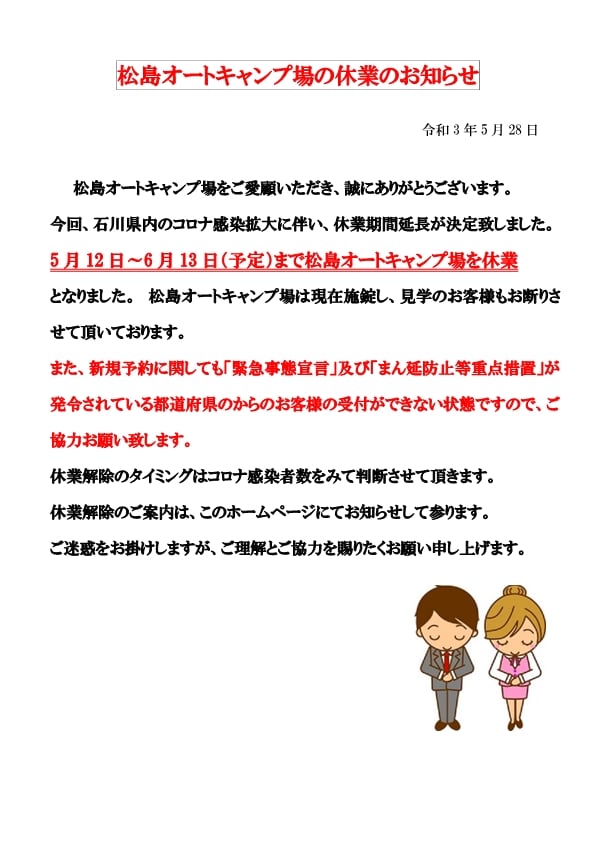 松島オートキャンプ場の休業のお知らせ

令和3年5月28日

松島オートキャンプ場をご愛顧いただき、誠にありがとうございます。

今回、石川県内のコロナ感染拡大に伴い、休業期間延長が決定致しました。

5月12日～6月13日(予定)まで松島オートキャンプ場を休業となりました。 松島オートキャンプ場は現在施錠し、見学のお客様もお断りさせて頂いております。

また、新規予約に関しても「緊急事態宣言」及び「まん延防止等重点措置」が発令されている都道府県のからのお客様の受付ができない状態ですので、ご協力お願い致します。

休業解除のタイミングはコロナ感染者数をみて判断させて頂きます。

休業解除のご案内は、このホームページにてお知らせして参ります。

ご迷惑をお掛けしますが、ご理解とご協力を賜りたくお願い申し上げます。